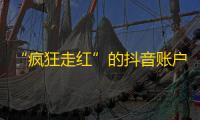 “疯狂走红”的抖音账户